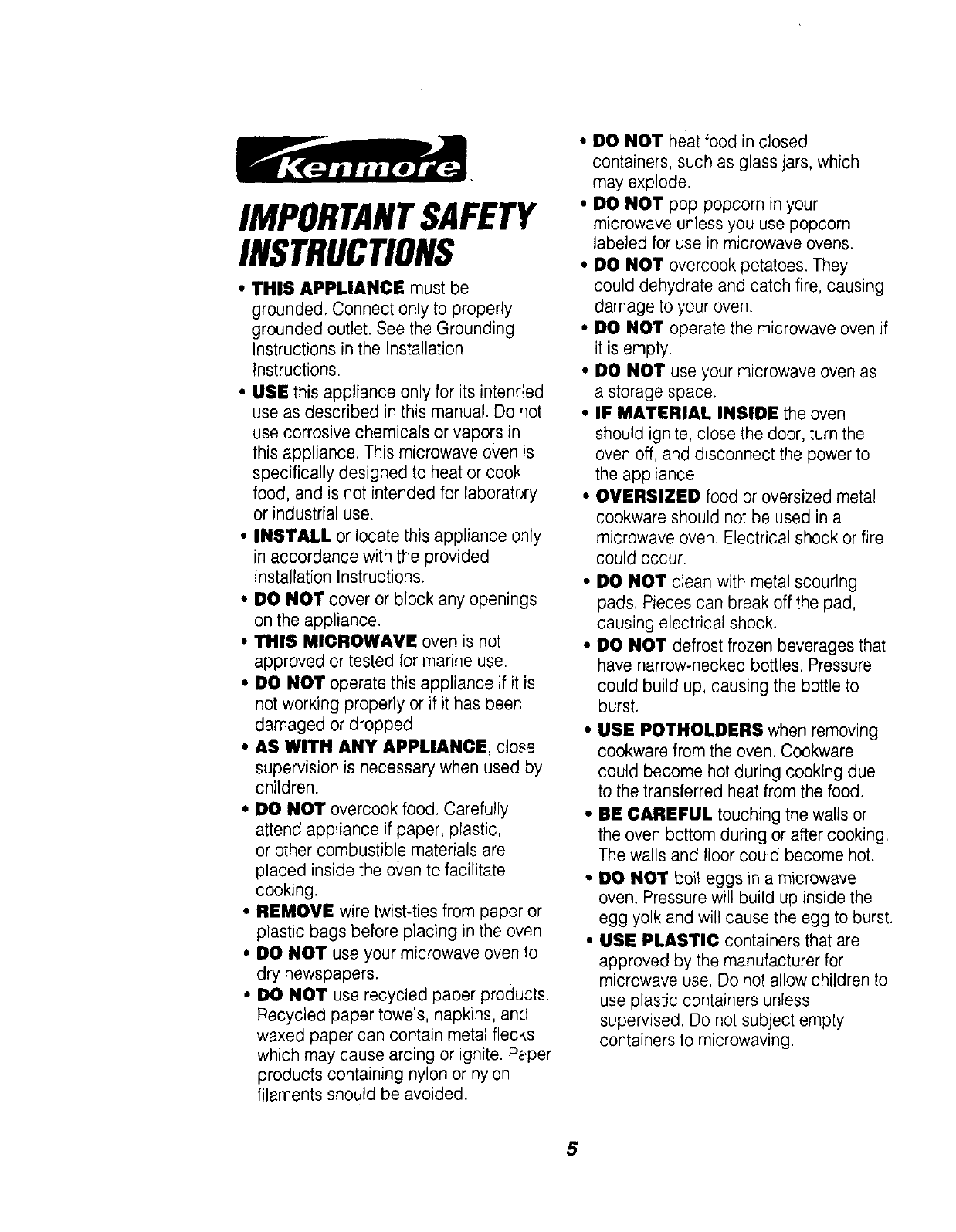 Kenmore

IMPORTANT SAFETY INSTRUCTIONS

• THIS APPLIANCE must be grounded. Connect only to properly grounded outlet. See the Grounding Instructions in the Installation Instructions.

• USE this appliance only for its intended use as described in this manual. Do not use corrosive chemicals or vapors in this appliance. This microwave oven is specifically designed to heat or cook food, and is not intended for laboratory or industrial use.

• INSTALL or locate this appliance only in accordance with the provided Installation Instructions.

• DO NOT cover or block any openings on the appliance.

• THIS MICROWAVE oven is not approved or tested for marine use.

• DO NOT operate this appliance if it is not working properly or if it has been damaged or dropped.

• AS WITH ANY APPLIANCE, close supervision is necessary when used by children.

• DO NOT overcook food. Carefully attend appliance if paper, plastic, or other combustible materials are placed inside the oven to facilitate cooking.

• REMOVE wire twist-ties from paper or plastic bags before placing in the oven.

• DO NOT use your microwave oven to dry newspapers.

• DO NOT use recycled paper products. Recycled paper towels, napkins, and waxed paper can contain metal flecks which may cause arcing or ignite. Paper products containing nylon or nylon filaments should be avoided.

• DO NOT heat food in closed containers, such as glass jars, which may explode.

• DO NOT pop popcorn in your microwave unless you use popcorn labeled for use in microwave ovens.

• DO NOT overcook potatoes. They could dehydrate and catch fire, causing damage to your oven.

• DO NOT operate the microwave oven if it is empty.

• DO NOT use your microwave oven as a storage space.

• IF MATERIAL INSIDE the oven should ignite, close the door, turn the oven off, and disconnect the power to the appliance.

• OVERSIZED food or oversized metal cookware should not be used in a microwave oven. Electrical shock or fire could occur.

• DO NOT clean with metal scouring pads. Pieces can break off the pad, causing electrical shock.

• DO NOT defrost frozen beverages that have narrow-necked bottles. Pressure could build up, causing the bottle to burst.

• USE POTHOLDERS when removing cookware from the oven. Cookware could become hot during cooking due to the transferred heat from the food.

• BE CAREFUL touching the walls or the oven bottom during or after cooking. The walls and floor could become hot.

• DO NOT boil eggs in a microwave oven. Pressure will build up inside the egg yolk and will cause the egg to burst.

• USE PLASTIC containers that are approved by the manufacturer for microwave use. Do not allow children to use plastic containers unless supervised. Do not subject empty containers to microwaving.

5